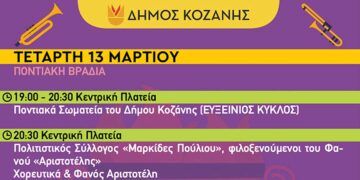 ΔΗΜΟΣ ΚΟΖΑΝΗΣ

ΤΕΤΑΡΤΗ 13 ΜΑΡΤΙΟΥ
ΠΟΝΤΙΑΚΗ ΒΡΑΔΙΑ

19:00 - 20:30 Κεντρική Πλατεία
Ποντιακά Σωματεία του Δήμου Κοζάνης (ΕΥΞΕΙΝΙΟΣ ΚΥΚΛΟΣ)

20:30 Κεντρική Πλατεία
Πολιτιστικός Σύλλογος «Μαρκίδες Πούλιου», φιλοξενούμενοι του Φανού «Αριστοτέλης»
Χορευτικά & Φανός Αριστοτέλη